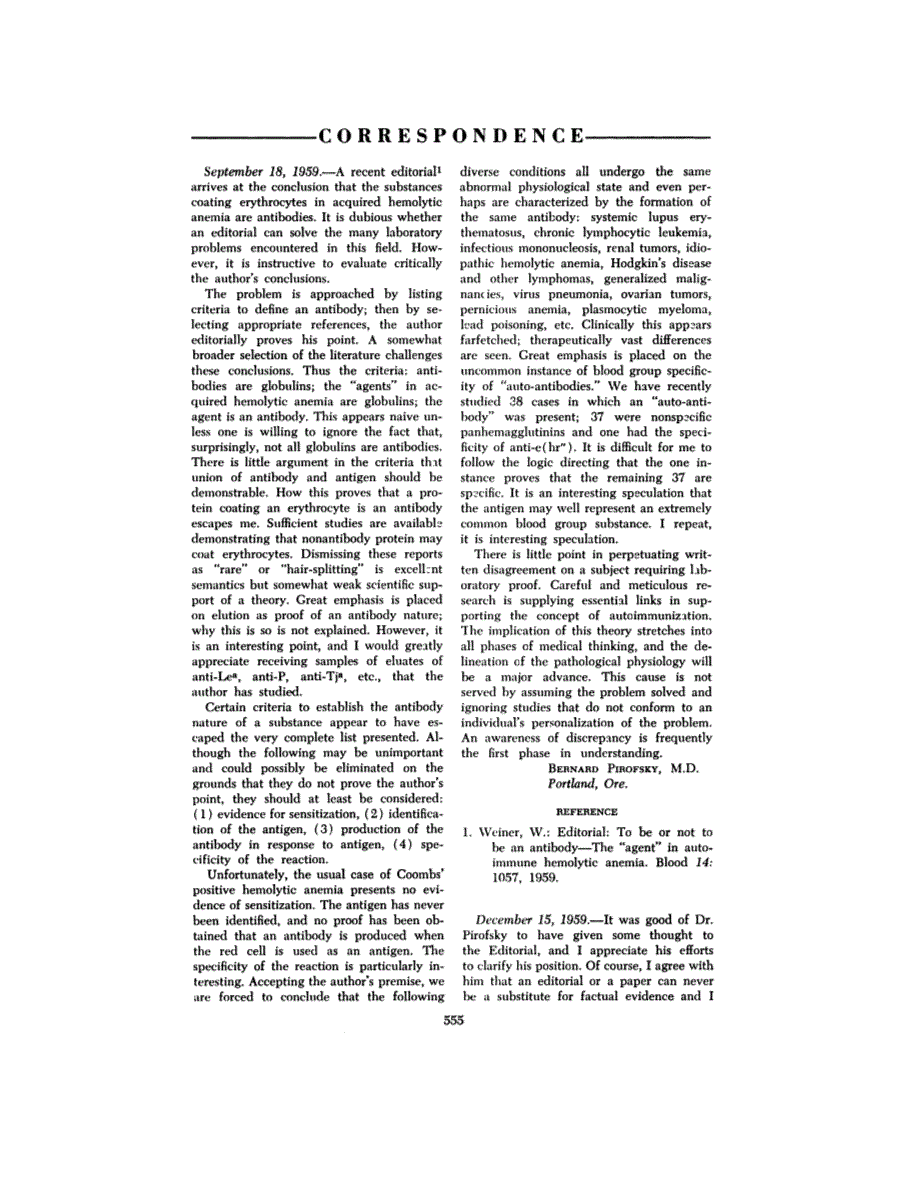 CORRESPONDENCE

September 18, 1959.—A recent editorial$^1$ arrives at the conclusion that the substances coating erythrocytes in acquired hemolytic anemia are antibodies. It is dubious whether an editorial can solve the many laboratory problems encountered in this field. However, it is instructive to evaluate critically the author's conclusions.

The problem is approached by listing criteria to define an antibody; then by selecting appropriate references, the author editorially proves his point. A somewhat broader selection of the literature challenges these conclusions. Thus the criteria: antibodies are globulins; the "agents" in acquired hemolytic anemia are globulins; the agent is an antibody. This appears naive unless one is willing to ignore the fact that, surprisingly, not all globulins are antibodies. There is little argument in the criteria that union of antibody and antigen should be demonstrable. How this proves that a protein coating an erythrocyte is an antibody escapes me. Sufficient studies are available demonstrating that nonantibody protein may coat erythrocytes. Dismissing these reports as "rare" or "hair-splitting" is excellent semantics but somewhat weak scientific support of a theory. Great emphasis is placed on elution as proof of an antibody nature; why this is so is not explained. However, it is an interesting point, and I would greatly appreciate receiving samples of eluates of anti-Le$^a$, anti-P, anti-Tj$^a$, etc., that the author has studied.

Certain criteria to establish the antibody nature of a substance appear to have escaped the very complete list presented. Although the following may be unimportant and could possibly be eliminated on the grounds that they do not prove the author's point, they should at least be considered: (1) evidence for sensitization, (2) identification of the antigen, (3) production of the antibody in response to antigen, (4) specificity of the reaction.

Unfortunately, the usual case of Coombs' positive hemolytic anemia presents no evidence of sensitization. The antigen has never been identified, and no proof has been obtained that an antibody is produced when the red cell is used as an antigen. The specificity of the reaction is particularly interesting. Accepting the author's premise, we are forced to conclude that the following diverse conditions all undergo the same abnormal physiological state and even perhaps are characterized by the formation of the same antibody: systemic lupus erythematosus, chronic lymphocytic leukemia, infectious mononucleosis, renal tumors, idiopathic hemolytic anemia, Hodgkin's disease and other lymphomas, generalized malignancies, virus pneumonia, ovarian tumors, pernicious anemia, plasmocytic myeloma, lead poisoning, etc. Clinically this appears farfetched; therapeutically vast differences are seen. Great emphasis is placed on the uncommon instance of blood group specificity of "auto-antibodies." We have recently studied 38 cases in which an "auto-antibody" was present; 37 were nonspecific panhemagglutinins and one had the specificity of anti-e(hr"). It is difficult for me to follow the logic directing that the one instance proves that the remaining 37 are specific. It is an interesting speculation that the antigen may well represent an extremely common blood group substance. I repeat, it is interesting speculation.

There is little point in perpetuating written disagreement on a subject requiring laboratory proof. Careful and meticulous research is supplying essential links in supporting the concept of autoimmunization. The implication of this theory stretches into all phases of medical thinking, and the delineation of the pathological physiology will be a major advance. This cause is not served by assuming the problem solved and ignoring studies that do not conform to an individual's personalization of the problem. An awareness of discrepancy is frequently the first phase in understanding.

BERNARD PIROFSKY, M.D.
Portland, Ore.

REFERENCE

1. Weiner, W.: Editorial: To be or not to be an antibody—The "agent" in autoimmune hemolytic anemia. Blood 14: 1057, 1959.

December 15, 1959.—It was good of Dr. Pirofsky to have given some thought to the Editorial, and I appreciate his efforts to clarify his position. Of course, I agree with him that an editorial or a paper can never be a substitute for factual evidence and I

555